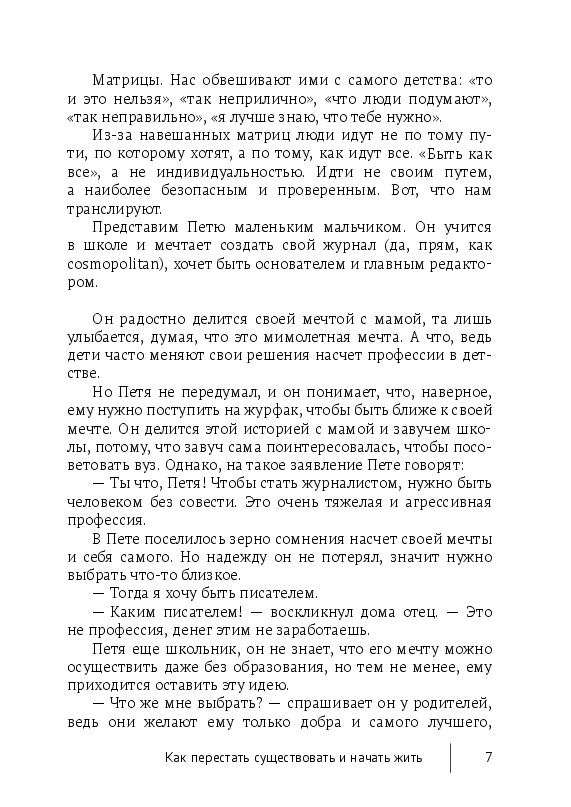 Матрицы. Нас обвешивают ими с самого детства: «то и это нельзя», «так неприлично», «что люди подумают», «так неправильно», «я лучше знаю, что тебе нужно».

Из-за навешанных матриц люди идут не по тому пути, по которому хотят, а по тому, как идут все. «Быть как все», а не индивидуальностью. Идти не своим путем, а наиболее безопасным и проверенным. Вот, что нам транслируют.

Представим Петю маленьким мальчиком. Он учится в школе и мечтает создать свой журнал (да, прям, как cosmopolitan), хочет быть основателем и главным редактором.

Он радостно делится своей мечтой с мамой, та лишь улыбается, думая, что это мимолетная мечта. А что, ведь дети часто меняют свои решения насчет профессии в детстве.

Но Петя не передумал, и он понимает, что, наверное, ему нужно поступить на журфак, чтобы быть ближе к своей мечте. Он делится этой историей с мамой и завучем школы, потому, что завуч сама поинтересовалась, чтобы посоветовать вуз. Однако, на такое заявление Пете говорят:

— Ты что, Петя! Чтобы стать журналистом, нужно быть человеком без совести. Это очень тяжелая и агрессивная профессия.

В Пете поселилось зерно сомнения насчет своей мечты и себя самого. Но надежду он не потерял, значит нужно выбрать что-то близкое.

— Тогда я хочу быть писателем.

— Каким писателем! — воскликнул дома отец. — Это не профессия, денег этим не заработаешь.

Петя еще школьник, он не знает, что его мечту можно осуществить даже без образования, но тем не менее, ему приходится оставить эту идею.

— Что же мне выбрать? — спрашивает он у родителей, ведь они желают ему только добра и самого лучшего,

Как перестать существовать и начать жить 7